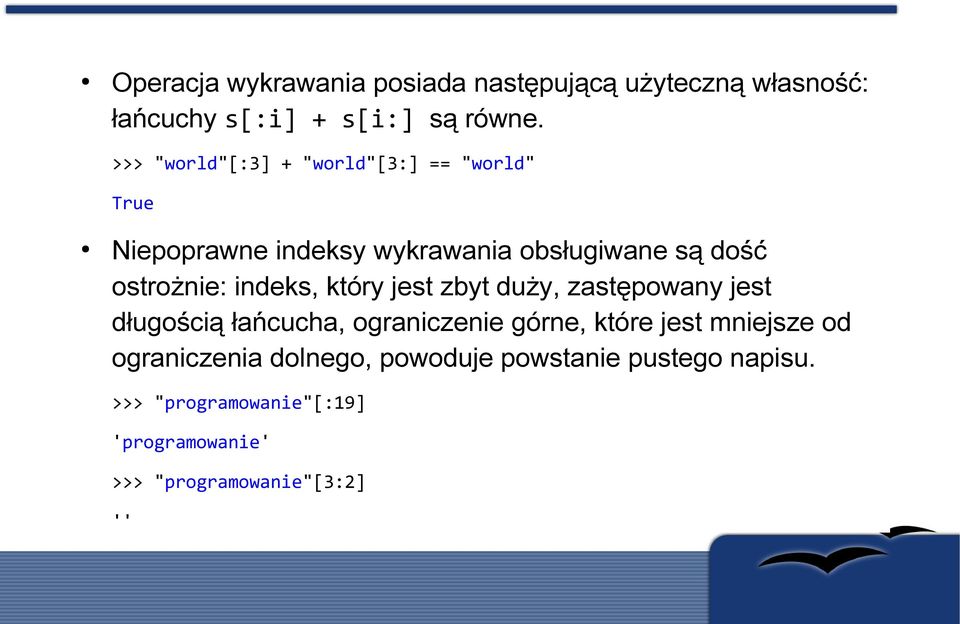 • Operacja wykrawania posiada następującą użyteczną własność: łańcuchy s[:i] + s[i:] są równe.

>>> "world"[:3] + "world"[3:] == "world"

True

• Niepoprawne indeksy wykrawania obsługiwane są dość ostrożnie: indeks, który jest zbyt duży, zastępowany jest długością łańcucha, ograniczenie górne, które jest mniejsze od ograniczenia dolnego, powoduje powstanie pustego napisu.

>>> "programowanie"[:19]

'programowanie'

>>> "programowanie"[3:2]

''